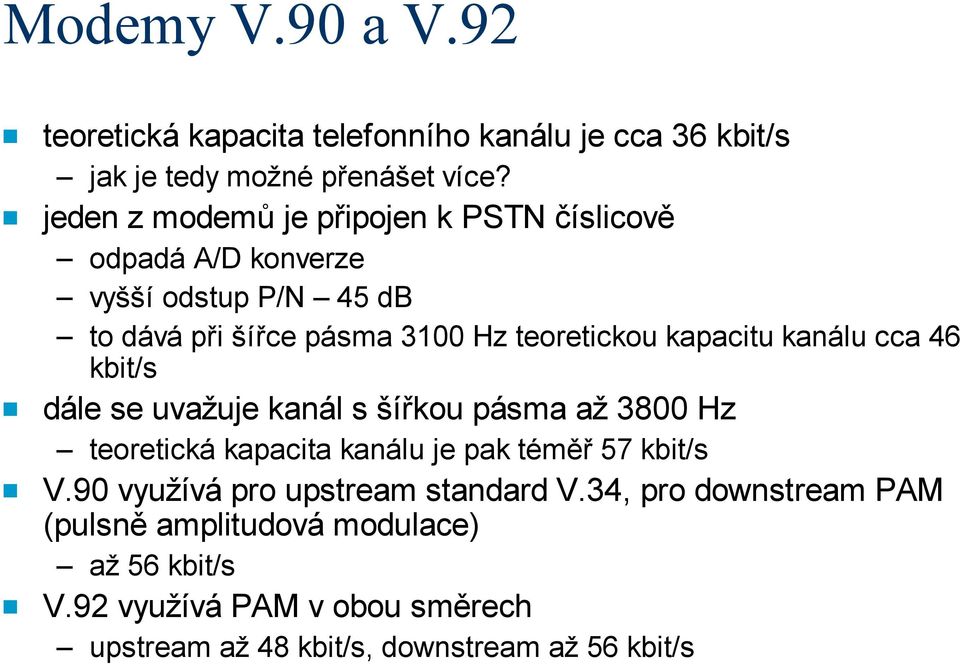 Modemy V.90 a V.92

teoretická kapacita telefonního kanálu je cca 36 kbit/s
– jak je tedy možné přenášet více?
jeden z modemů je připojen k PSTN číslicově
– odpadá A/D konverze
– vyšší odstup P/N – 45 dB
– to dává při šířce pásma 3100 Hz teoretickou kapacitu kanálu cca 46 kbit/s
dále se uvažuje kanál s šířkou pásma až 3800 Hz
– teoretická kapacita kanálu je pak téměř 57 kbit/s
V.90 využívá pro upstream standard V.34, pro downstream PAM (pulsně amplitudová modulace)
– až 56 kbit/s
V.92 využívá PAM v obou směrech
– upstream až 48 kbit/s, downstream až 56 kbit/s